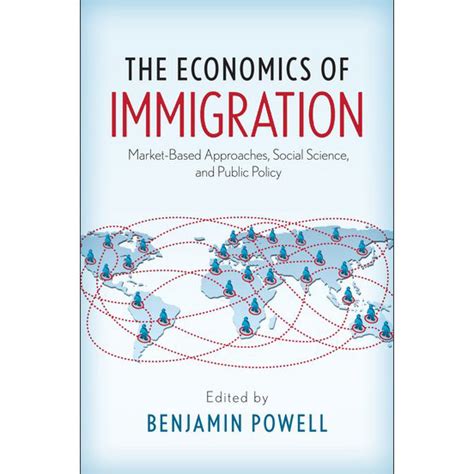 THE ECONOMICS OF
IMMIGRATION

Market-Based Approaches, Social Science, and Public Policy

Edited by
BENJAMIN POWELL